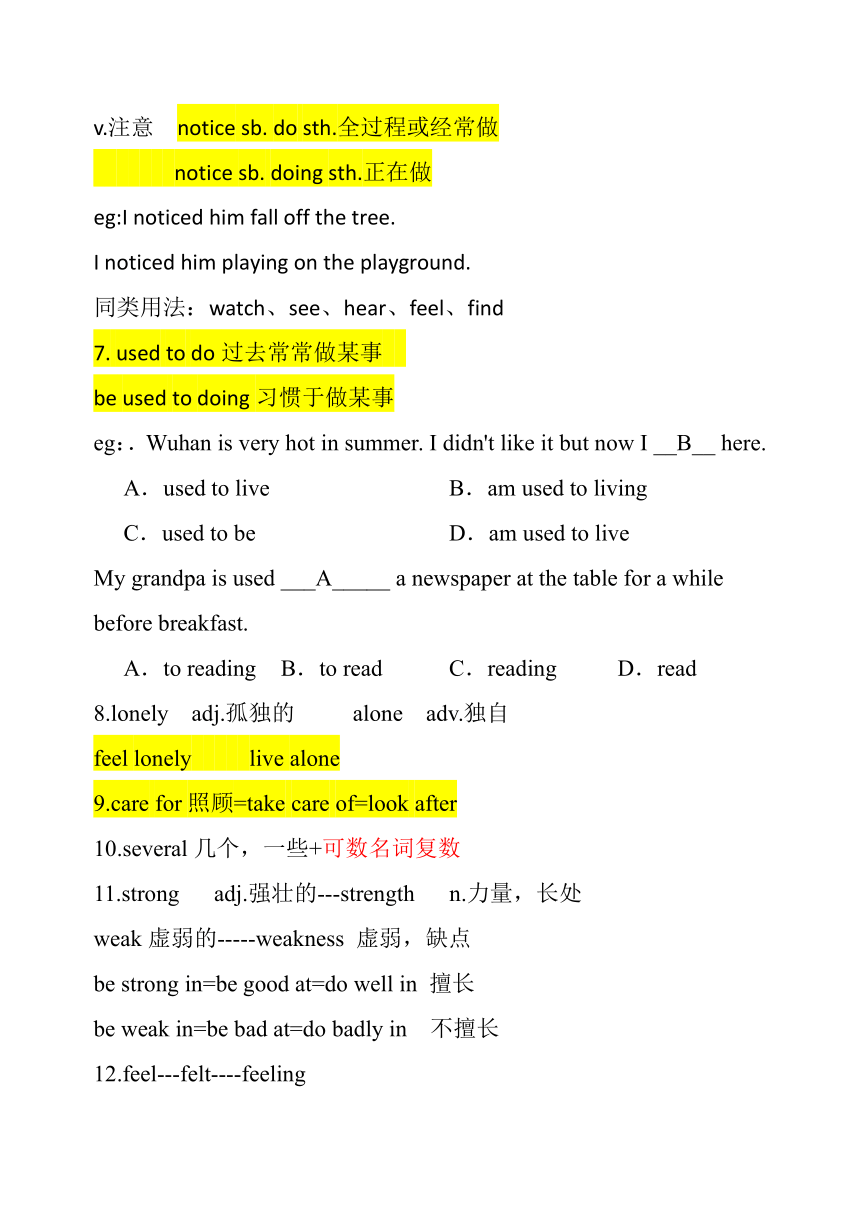 v.注意 notice sb. do sth.全过程或经常做

notice sb. doing sth.正在做

eg:I noticed him fall off the tree.

I noticed him playing on the playground.

同类用法：watch、see、hear、feel、find

7. used to do 过去常常做某事

be used to doing 习惯于做某事

eg：. Wuhan is very hot in summer. I didn't like it but now I __B__ here.

A．used to live B．am used to living

C．used to be D．am used to live

My grandpa is used ___A_____ a newspaper at the table for a while before breakfast.

A．to reading B．to read C．reading D．read

8.lonely adj.孤独的 alone adv.独自

feel lonely live alone

9.care for 照顾=take care of=look after

10.several 几个，一些+可数名词复数

11.strong adj.强壮的---strength n.力量，长处

weak 虚弱的-----weakness 虚弱，缺点

be strong in=be good at=do well in 擅长

be weak in=be bad at=do badly in 不擅长

12.feel---felt----feeling